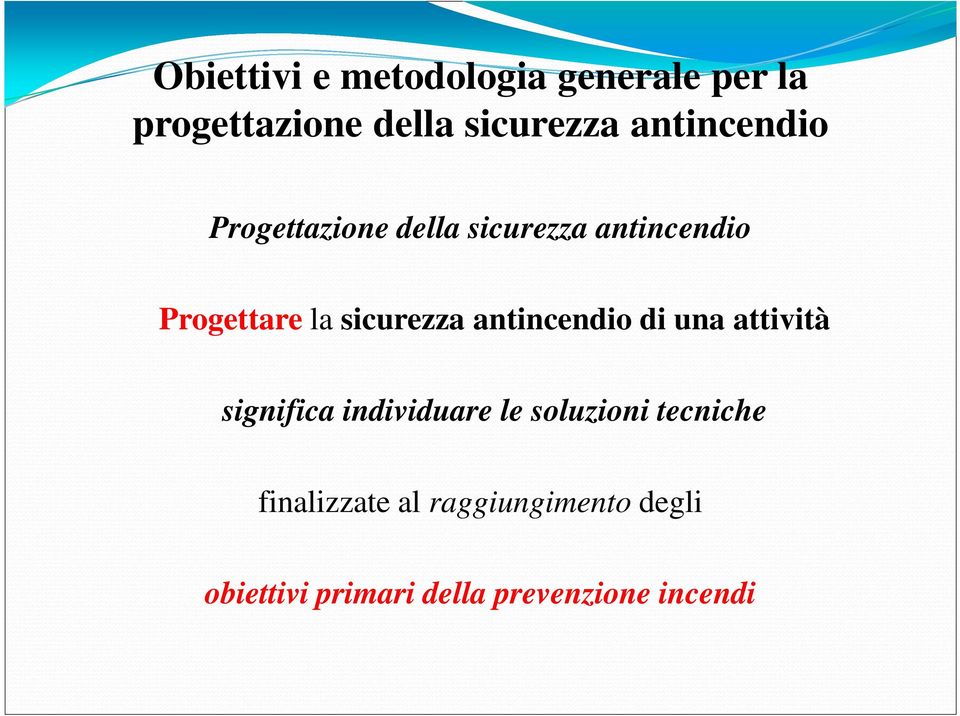 Obiettivi e metodologia generale per la progettazione della sicurezza antincendio

Progettazione della sicurezza antincendio

Progettare la sicurezza antincendio di una attività

significa individuare le soluzioni tecniche

finalizzate al raggiungimento degli

obiettivi primari della prevenzione incendi